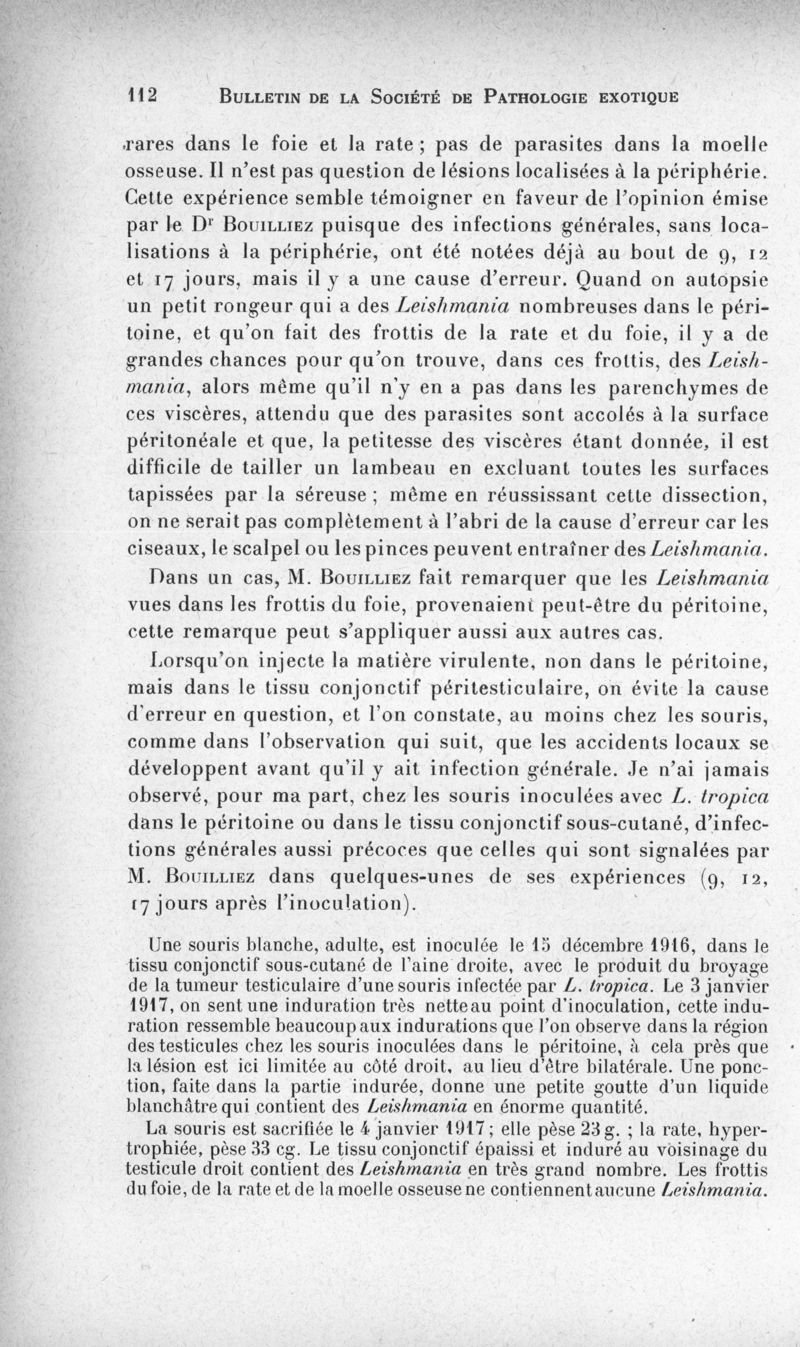 112 BULLETIN DE LA SOCIÉTÉ DE PATHOLOGIE EXOTIQUE

rares dans le foie et la rate ; pas de parasites dans la moelle osseuse. Il n'est pas question de lésions localisées à la périphérie. Cette expérience semble témoigner en faveur de l'opinion émise par le Dr BOUILLIEZ puisque des infections générales, sans localisations à la périphérie, ont été notées déjà au bout de 9, 12 et 17 jours, mais il y a une cause d'erreur. Quand on autopsie un petit rongeur qui a des Leishmania nombreuses dans le péritoine, et qu'on fait des frottis de la rate et du foie, il y a de grandes chances pour qu'on trouve, dans ces frottis, des Leishmania, alors même qu'il n'y en a pas dans les parenchymes de ces viscères, attendu que des parasites sont accolés à la surface péritonéale et que, la petitesse des viscères étant donnée, il est difficile de tailler un lambeau en excluant toutes les surfaces tapissées par la séreuse ; même en réussissant cette dissection, on ne serait pas complètement à l'abri de la cause d'erreur car les ciseaux, le scalpel ou les pinces peuvent entraîner des Leishmania.

Dans un cas, M. BOUILLIEZ fait remarquer que les Leishmania vues dans les frottis du foie, provenaient peut-être du péritoine, cette remarque peut s'appliquer aussi aux autres cas.

Lorsqu'on injecte la matière virulente, non dans le péritoine, mais dans le tissu conjonctif péritesticulaire, on évite la cause d'erreur en question, et l'on constate, au moins chez les souris, comme dans l'observation qui suit, que les accidents locaux se développent avant qu'il y ait infection générale. Je n'ai jamais observé, pour ma part, chez les souris inoculées avec L. tropica dans le péritoine ou dans le tissu conjonctif sous-cutané, d'infections générales aussi précoces que celles qui sont signalées par M. BOUILLIEZ dans quelques-unes de ses expériences (9, 12, 17 jours après l'inoculation).

Une souris blanche, adulte, est inoculée le 15 décembre 1916, dans le tissu conjonctif sous-cutané de l'aine droite, avec le produit du broyage de la tumeur testiculaire d'une souris infectée par L. tropica. Le 3 janvier 1917, on sent une induration très nette au point d'inoculation, cette induration ressemble beaucoup aux indurations que l'on observe dans la région des testicules chez les souris inoculées dans le péritoine, à cela près que la lésion est ici limitée au côté droit, au lieu d'être bilatérale. Une ponction, faite dans la partie indurée, donne une petite goutte d'un liquide blanchâtre qui contient des Leishmania en énorme quantité.

La souris est sacrifiée le 4 janvier 1917 ; elle pèse 23 g. ; la rate, hypertrophiée, pèse 33 cg. Le tissu conjonctif épaissi et induré au voisinage du testicule droit contient des Leishmania en très grand nombre. Les frottis du foie, de la rate et de la moelle osseuse ne contiennent aucune Leishmania.